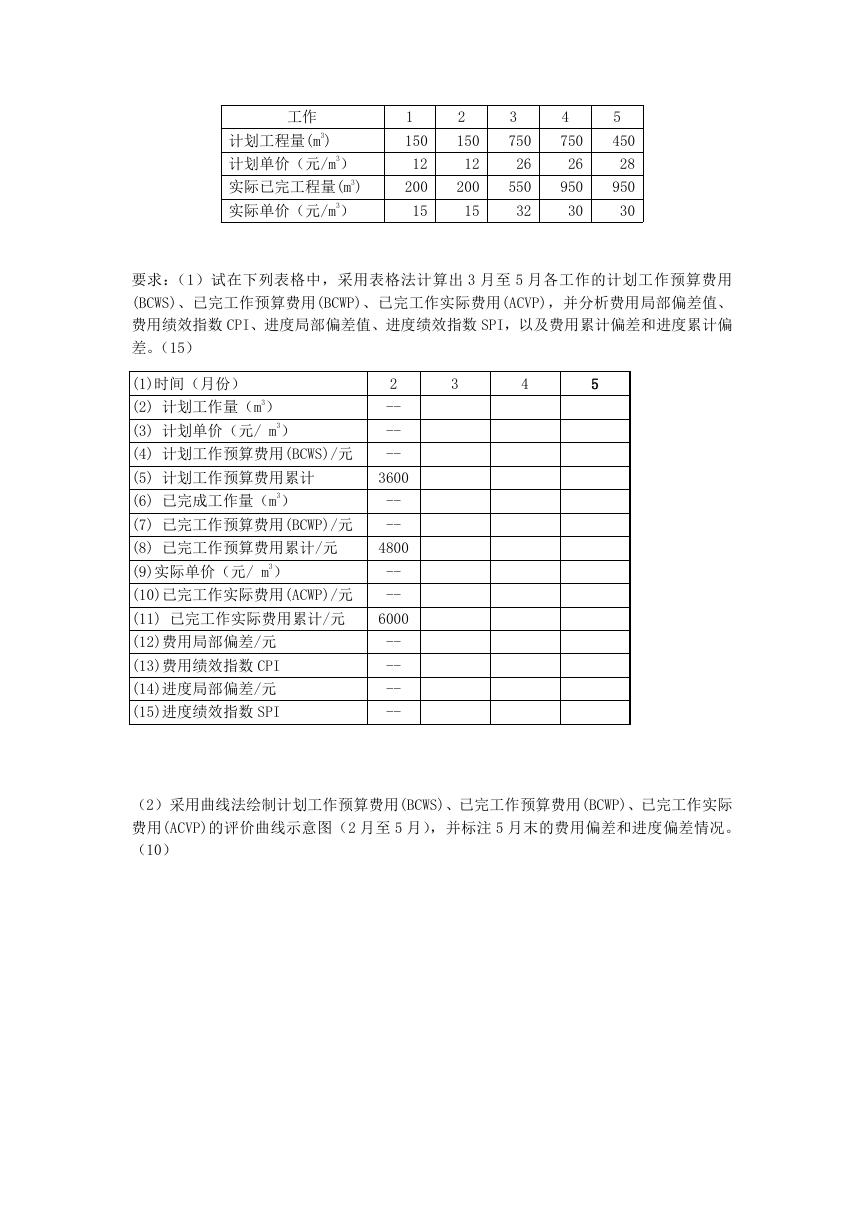 | 工作 | 1 | 2 | 3 | 4 | 5 |
|---|---|---|---|---|---|
| 计划工程量($m^3$) | 150 | 150 | 750 | 750 | 450 |
| 计划单价（元/$m^3$） | 12 | 12 | 26 | 26 | 28 |
| 实际已完工程量($m^3$) | 200 | 200 | 550 | 950 | 950 |
| 实际单价（元/$m^3$） | 15 | 15 | 32 | 30 | 30 |

要求：（1）试在下列表格中，采用表格法计算出 3 月至 5 月各工作的计划工作预算费用(BCWS)、已完工作预算费用(BCWP)、已完工作实际费用(ACVP)，并分析费用局部偏差值、费用绩效指数 CPI、进度局部偏差值、进度绩效指数 SPI，以及费用累计偏差和进度累计偏差。（15）

| (1)时间（月份） | 2 | 3 | 4 | 5 |
|---|---|---|---|---|
| (2) 计划工作量（$m^3$） | -- | | | |
| (3) 计划单价（元/ $m^3$） | -- | | | |
| (4) 计划工作预算费用(BCWS)/元 | -- | | | |
| (5) 计划工作预算费用累计 | 3600 | | | |
| (6) 已完成工作量（$m^3$） | -- | | | |
| (7) 已完工作预算费用(BCWP)/元 | -- | | | |
| (8) 已完工作预算费用累计/元 | 4800 | | | |
| (9)实际单价（元/ $m^3$） | -- | | | |
| (10)已完工作实际费用(ACWP)/元 | -- | | | |
| (11) 已完工作实际费用累计/元 | 6000 | | | |
| (12)费用局部偏差/元 | -- | | | |
| (13)费用绩效指数 CPI | -- | | | |
| (14)进度局部偏差/元 | -- | | | |
| (15)进度绩效指数 SPI | -- | | | |

（2）采用曲线法绘制计划工作预算费用(BCWS)、已完工作预算费用(BCWP)、已完工作实际费用(ACVP)的评价曲线示意图（2 月至 5 月），并标注 5 月末的费用偏差和进度偏差情况。（10）